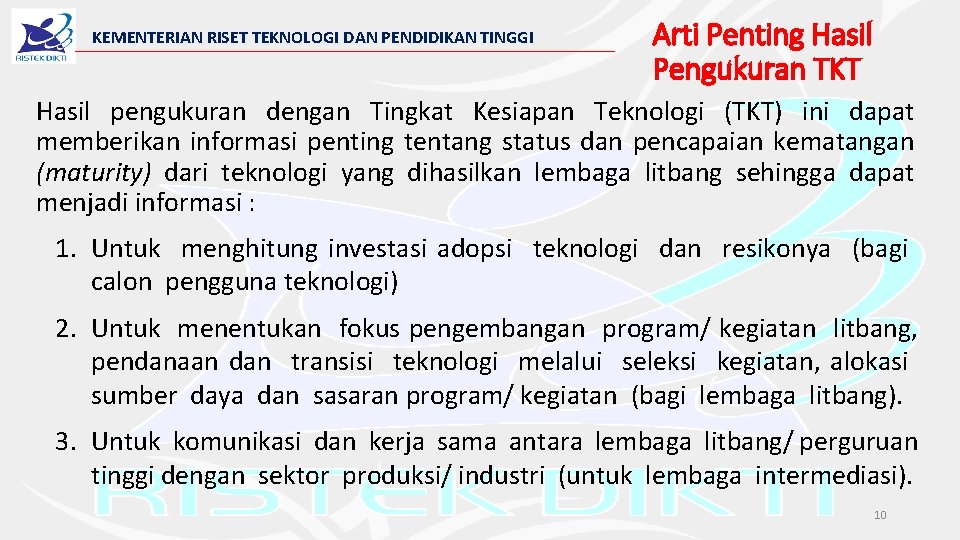 RISTEK DIKTI

KEMENTERIAN RISET TEKNOLOGI DAN PENDIDIKAN TINGGI

Arti Penting Hasil Pengukuran TKT

Hasil pengukuran dengan Tingkat Kesiapan Teknologi (TKT) ini dapat memberikan informasi penting tentang status dan pencapaian kematangan (maturity) dari teknologi yang dihasilkan lembaga litbang sehingga dapat menjadi informasi :

1. Untuk menghitung investasi adopsi teknologi dan resikonya (bagi calon pengguna teknologi)

2. Untuk menentukan fokus pengembangan program/ kegiatan litbang, pendanaan dan transisi teknologi melalui seleksi kegiatan, alokasi sumber daya dan sasaran program/ kegiatan (bagi lembaga litbang).

3. Untuk komunikasi dan kerja sama antara lembaga litbang/ perguruan tinggi dengan sektor produksi/ industri (untuk lembaga intermediasi).

10

RISTEK DIKTI